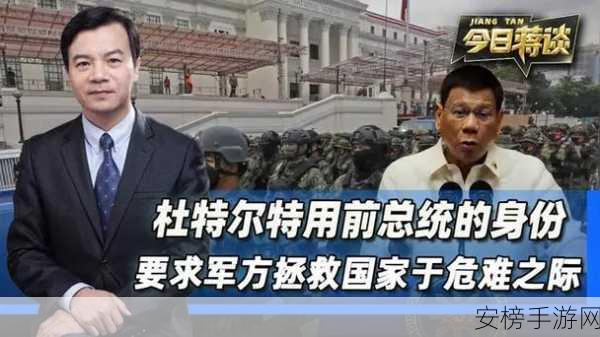 JIANG TAN
今日蒋谈

杜特尔特用前总统的身份
要求军方拯救国家于危难之际

安榜手游网